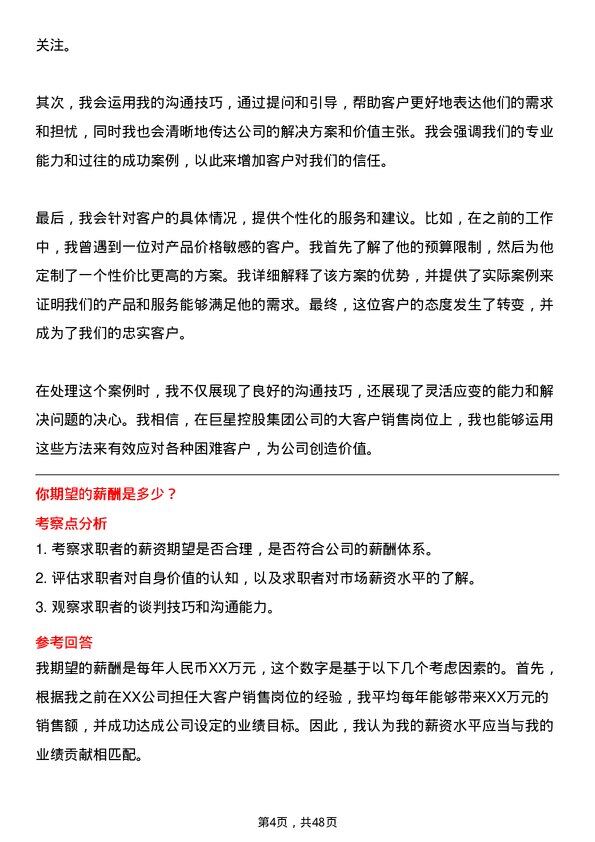 关注。

其次，我会运用我的沟通技巧，通过提问和引导，帮助客户更好地表达他们的需求和担忧，同时我也会清晰地传达公司的解决方案和价值主张。我会强调我们的专业能力和过往的成功案例，以此来增加客户对我们的信任。

最后，我会针对客户的具体情况，提供个性化的服务和建议。比如，在之前的工作中，我曾遇到一位对产品价格敏感的客户。我首先了解了他的预算限制，然后为他定制了一个性价比更高的方案。我详细解释了该方案的优势，并提供了实际案例来证明我们的产品和服务能够满足他的需求。最终，这位客户的态度发生了转变，并成为了我们的忠实客户。

在处理这个案例时，我不仅展现了良好的沟通技巧，还展现了灵活应变的能力和解决问题的决心。我相信，在巨星控股集团公司的大客户销售岗位上，我也能够运用这些方法来有效应对各种困难客户，为公司创造价值。

你期望的薪酬是多少？

考察点分析

1. 考察求职者的薪资期望是否合理，是否符合公司的薪酬体系。

2. 评估求职者对自身价值的认知，以及求职者对市场薪资水平的了解。

3. 观察求职者的谈判技巧和沟通能力。

参考回答

我期望的薪酬是每年人民币XX万元，这个数字是基于以下几个考虑因素的。首先，根据我之前在XX公司担任大客户销售岗位的经验，我平均每年能够带来XX万元的销售额，并成功达成公司设定的业绩目标。因此，我认为我的薪资水平应当与我的业绩贡献相匹配。

第4页，共48页